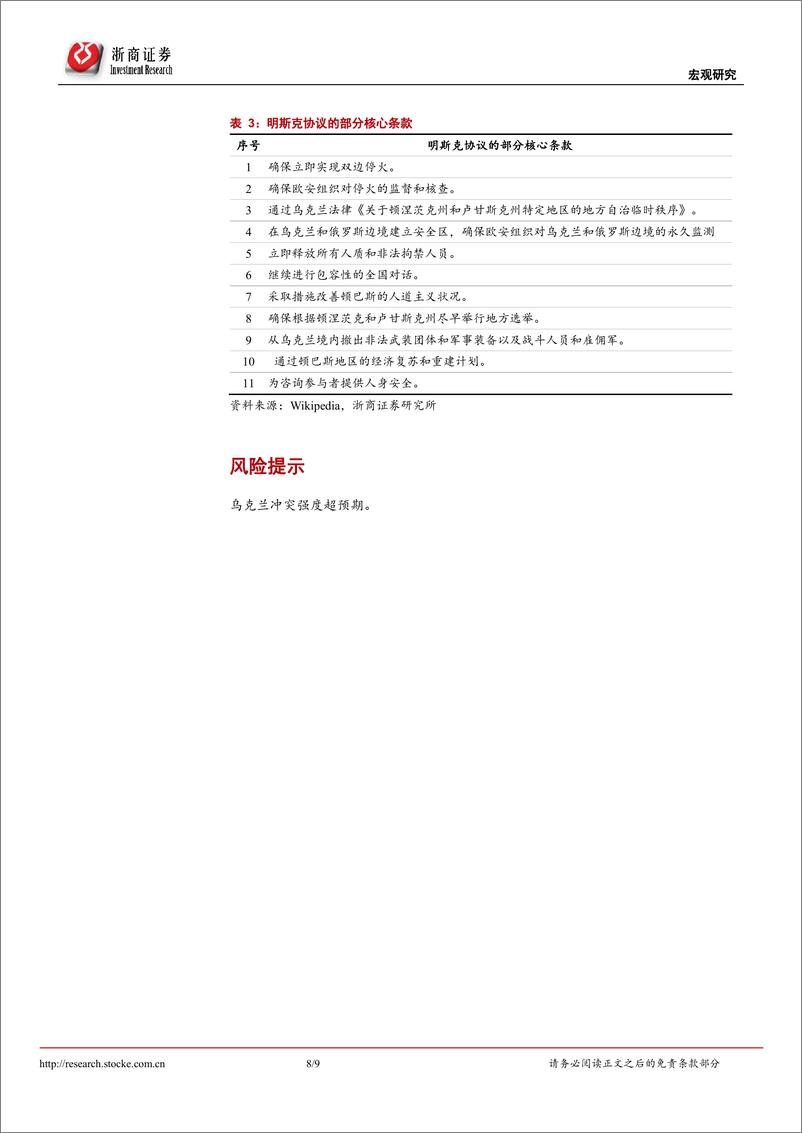 浙商证券
Investment Research

宏观研究

表 3：明斯克协议的部分核心条款

| 序号 | 明斯克协议的部分核心条款 |
|---|---|
| 1 | 确保立即实现双边停火。 |
| 2 | 确保欧安组织对停火的监督和核查。 |
| 3 | 通过乌克兰法律《关于顿涅茨克州和卢甘斯克州特定地区的地方自治临时秩序》。 |
| 4 | 在乌克兰和俄罗斯边境建立安全区，确保欧安组织对乌克兰和俄罗斯边境的永久监测 |
| 5 | 立即释放所有人质和非法拘禁人员。 |
| 6 | 继续进行包容性的全国对话。 |
| 7 | 采取措施改善顿巴斯的人道主义状况。 |
| 8 | 确保根据顿涅茨克和卢甘斯克州尽早举行地方选举。 |
| 9 | 从乌克兰境内撤出非法武装团体和军事装备以及战斗人员和雇佣军。 |
| 10 | 通过顿巴斯地区的经济复苏和重建计划。 |
| 11 | 为咨询参与者提供人身安全。 |

资料来源：Wikipedia，浙商证券研究所

风险提示

乌克兰冲突强度超预期。

http://research.stocke.com.cn 8/9 请务必阅读正文之后的免责条款部分